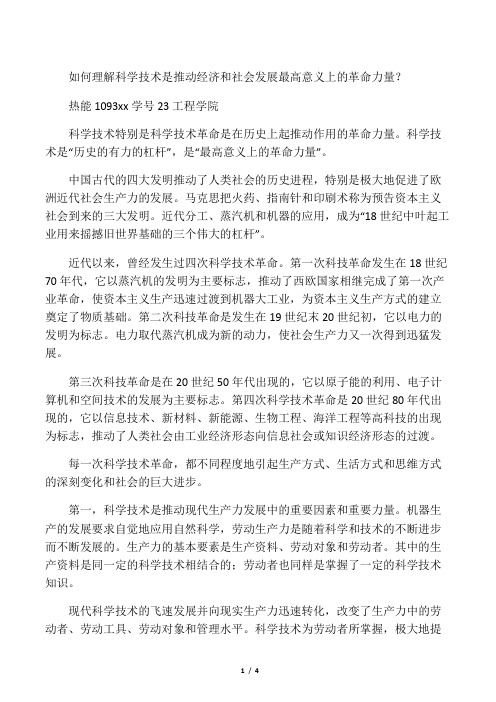 如何理解科学技术是推动经济和社会发展最高意义上的革命力量？

热能 1093xx 学号 23 工程学院

科学技术特别是科学技术革命是在历史上起推动作用的革命力量。科学技术是“历史的有力的杠杆”，是“最高意义上的革命力量”。

中国古代的四大发明推动了人类社会的历史进程，特别是极大地促进了欧洲近代社会生产力的发展。马克思把火药、指南针和印刷术称为预告资本主义社会到来的三大发明。近代分工、蒸汽机和机器的应用，成为“18 世纪中叶起工业用来摇撼旧世界基础的三个伟大的杠杆”。

近代以来，曾经发生过四次科学技术革命。第一次科技革命发生在 18 世纪 70 年代，它以蒸汽机的发明为主要标志，推动了西欧国家相继完成了第一次产业革命，使资本主义生产迅速过渡到机器大工业，为资本主义生产方式的建立奠定了物质基础。第二次科技革命是发生在 19 世纪末 20 世纪初，它以电力的发明为标志。电力取代蒸汽机成为新的动力，使社会生产力又一次得到迅猛发展。

第三次科技革命是在 20 世纪 50 年代出现的，它以原子能的利用、电子计算机和空间技术的发展为主要标志。第四次科学技术革命是 20 世纪 80 年代出现的，它以信息技术、新材料、新能源、生物工程、海洋工程等高科技的出现为标志，推动了人类社会由工业经济形态向信息社会或知识经济形态的过渡。

每一次科学技术革命，都不同程度地引起生产方式、生活方式和思维方式的深刻变化和社会的巨大进步。

第一，科学技术是推动现代生产力发展中的重要因素和重要力量。机器生产的发展要求自觉地应用自然科学，劳动生产力是随着科学和技术的不断进步而不断发展的。生产力的基本要素是生产资料、劳动对象和劳动者。其中的生产资料是同一定的科学技术相结合的；劳动者也同样是掌握了一定的科学技术知识。

现代科学技术的飞速发展并向现实生产力迅速转化，改变了生产力中的劳动者、劳动工具、劳动对象和管理水平。科学技术为劳动者所掌握，极大地提

1 / 4